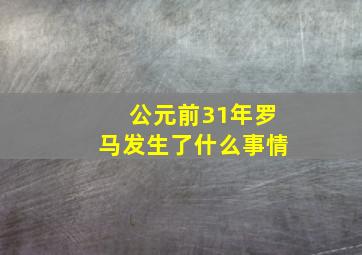 公元前31年罗马发生了什么事情